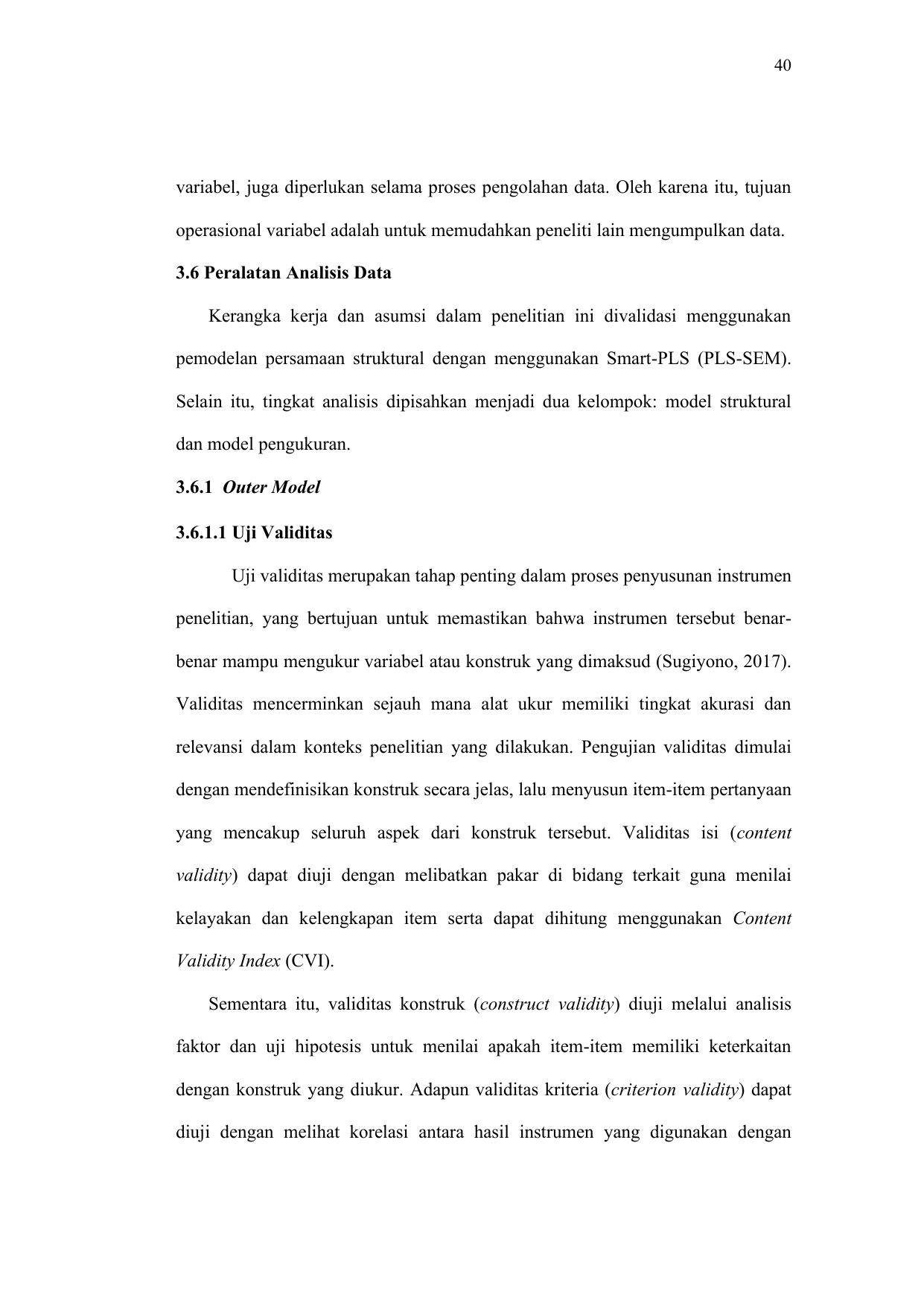 40

variabel, juga diperlukan selama proses pengolahan data. Oleh karena itu, tujuan operasional variabel adalah untuk memudahkan peneliti lain mengumpulkan data.

3.6 Peralatan Analisis Data

Kerangka kerja dan asumsi dalam penelitian ini divalidasi menggunakan pemodelan persamaan struktural dengan menggunakan Smart-PLS (PLS-SEM). Selain itu, tingkat analisis dipisahkan menjadi dua kelompok: model struktural dan model pengukuran.

3.6.1 Outer Model

3.6.1.1 Uji Validitas

Uji validitas merupakan tahap penting dalam proses penyusunan instrumen penelitian, yang bertujuan untuk memastikan bahwa instrumen tersebut benar-benar mampu mengukur variabel atau konstruk yang dimaksud (Sugiyono, 2017). Validitas mencerminkan sejauh mana alat ukur memiliki tingkat akurasi dan relevansi dalam konteks penelitian yang dilakukan. Pengujian validitas dimulai dengan mendefinisikan konstruk secara jelas, lalu menyusun item-item pertanyaan yang mencakup seluruh aspek dari konstruk tersebut. Validitas isi (content validity) dapat diuji dengan melibatkan pakar di bidang terkait guna menilai kelayakan dan kelengkapan item serta dapat dihitung menggunakan Content Validity Index (CVI).

Sementara itu, validitas konstruk (construct validity) diuji melalui analisis faktor dan uji hipotesis untuk menilai apakah item-item memiliki keterkaitan dengan konstruk yang diukur. Adapun validitas kriteria (criterion validity) dapat diuji dengan melihat korelasi antara hasil instrumen yang digunakan dengan